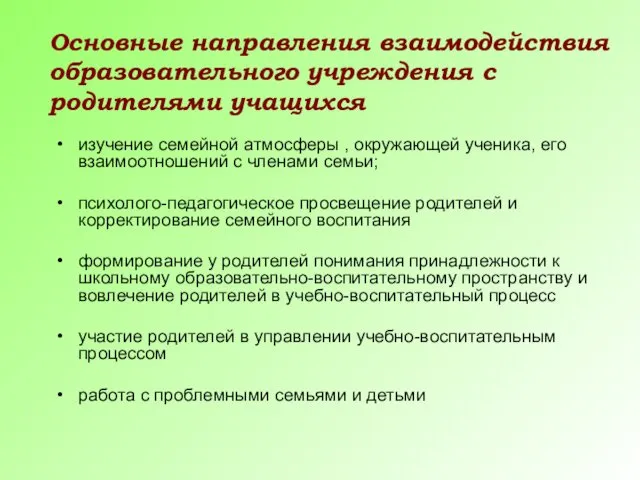 Основные направления взаимодействия образовательного учреждения с родителями учащихся

• изучение семейной атмосферы , окружающей ученика, его взаимоотношений с членами семьи;

• психолого-педагогическое просвещение родителей и корректирование семейного воспитания

• формирование у родителей понимания принадлежности к школьному образовательно-воспитательному пространству и вовлечение родителей в учебно-воспитательный процесс

• участие родителей в управлении учебно-воспитательным процессом

• работа с проблемными семьями и детьми